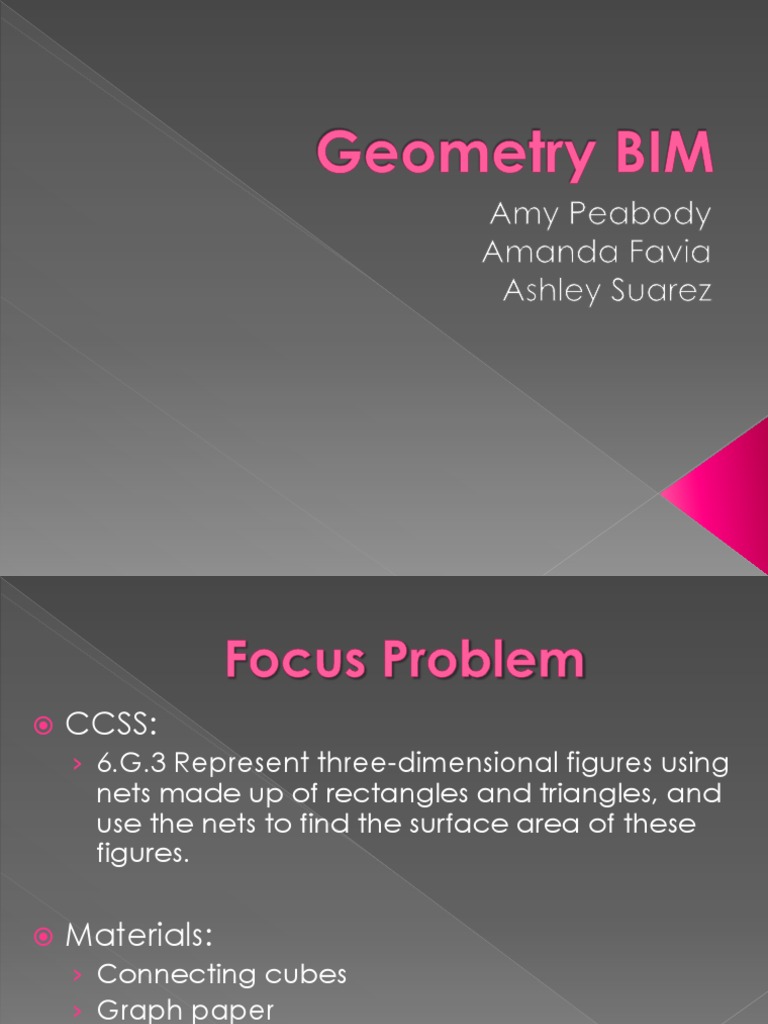 Geometry BIM

Amy Peabody
Amanda Favia
Ashley Suarez

Focus Problem

CCSS:

› 6.G.3 Represent three-dimensional figures using nets made up of rectangles and triangles, and use the nets to find the surface area of these figures.

Materials:

› Connecting cubes
› Graph paper